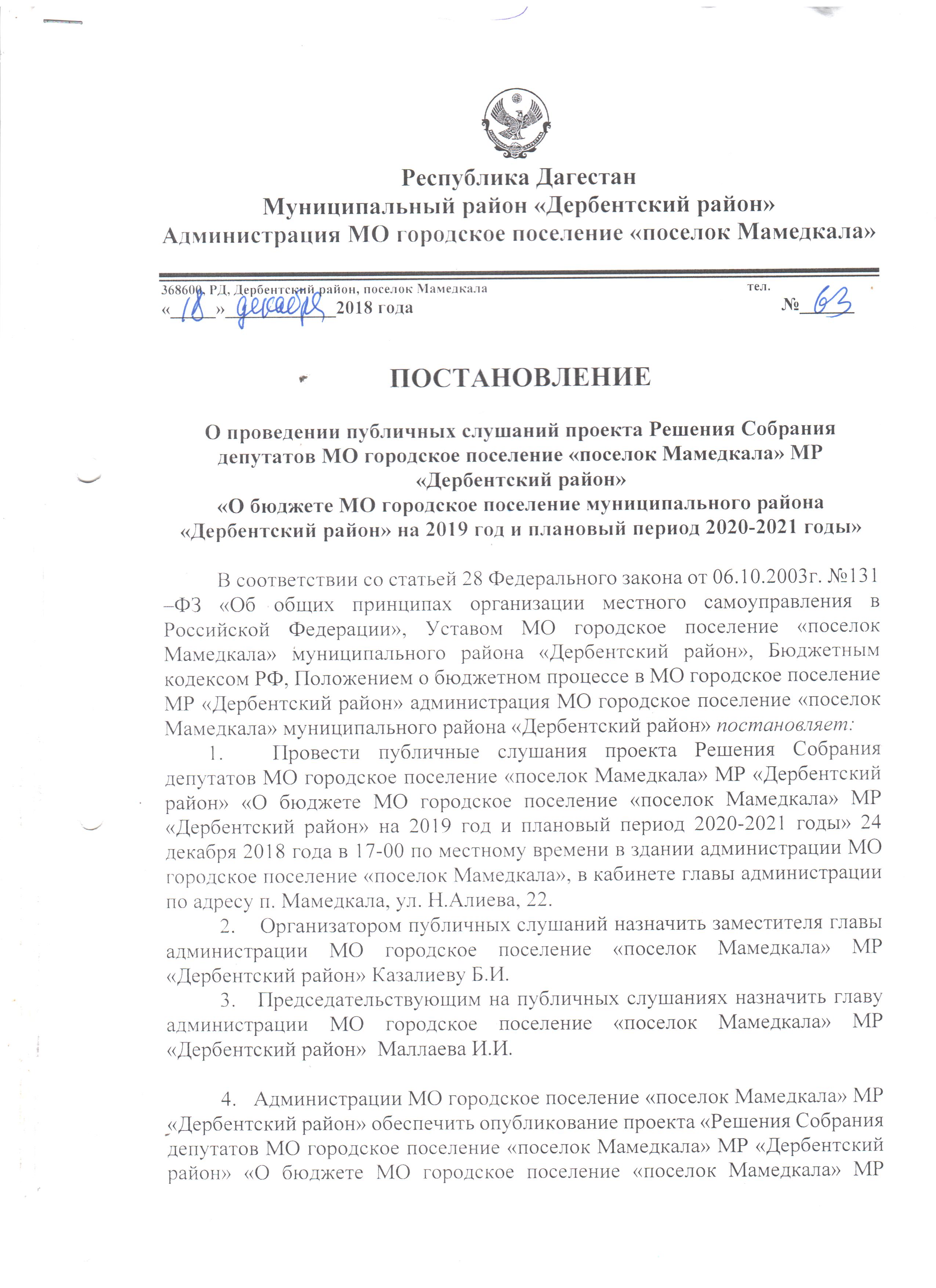 Республика Дагестан
Муниципальный район «Дербентский район»
Администрация МО городское поселение «поселок Мамедкала»

368600, РД, Дербентский район, поселок Мамедкала
тел.
«18» декабря 2018 года
№63

ПОСТАНОВЛЕНИЕ

О проведении публичных слушаний проекта Решения Собрания депутатов МО городское поселение «поселок Мамедкала» МР «Дербентский район»
«О бюджете МО городское поселение муниципального района «Дербентский район» на 2019 год и плановый период 2020-2021 годы»

В соответствии со статьей 28 Федерального закона от 06.10.2003г. №131 –ФЗ «Об общих принципах организации местного самоуправления в Российской Федерации», Уставом МО городское поселение «поселок Мамедкала» муниципального района «Дербентский район», Бюджетным кодексом РФ, Положением о бюджетном процессе в МО городское поселение МР «Дербентский район» администрация МО городское поселение «поселок Мамедкала» муниципального района «Дербентский район» постановляет:

1. Провести публичные слушания проекта Решения Собрания депутатов МО городское поселение «поселок Мамедкала» МР «Дербентский район» «О бюджете МО городское поселение «поселок Мамедкала» МР «Дербентский район» на 2019 год и плановый период 2020-2021 годы» 24 декабря 2018 года в 17-00 по местному времени в здании администрации МО городское поселение «поселок Мамедкала», в кабинете главы администрации по адресу п. Мамедкала, ул. Н.Алиева, 22.

2. Организатором публичных слушаний назначить заместителя главы администрации МО городское поселение «поселок Мамедкала» МР «Дербентский район» Казалиеву Б.И.

3. Председательствующим на публичных слушаниях назначить главу администрации МО городское поселение «поселок Мамедкала» МР «Дербентский район» Маллаева И.И.

4. Администрации МО городское поселение «поселок Мамедкала» МР «Дербентский район» обеспечить опубликование проекта «Решения Собрания депутатов МО городское поселение «поселок Мамедкала» МР «Дербентский район» «О бюджете МО городское поселение «поселок Мамедкала» МР